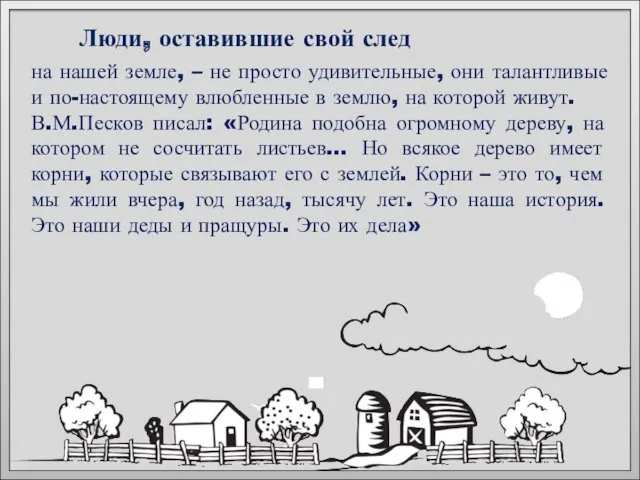 Люди, оставившие свой след

на нашей земле, – не просто удивительные, они талантливые и по-настоящему влюбленные в землю, на которой живут. В.М.Песков писал: «Родина подобна огромному дереву, на котором не сосчитать листьев… Но всякое дерево имеет корни, которые связывают его с землей. Корни – это то, чем мы жили вчера, год назад, тысячу лет. Это наша история. Это наши деды и пращуры. Это их дела»